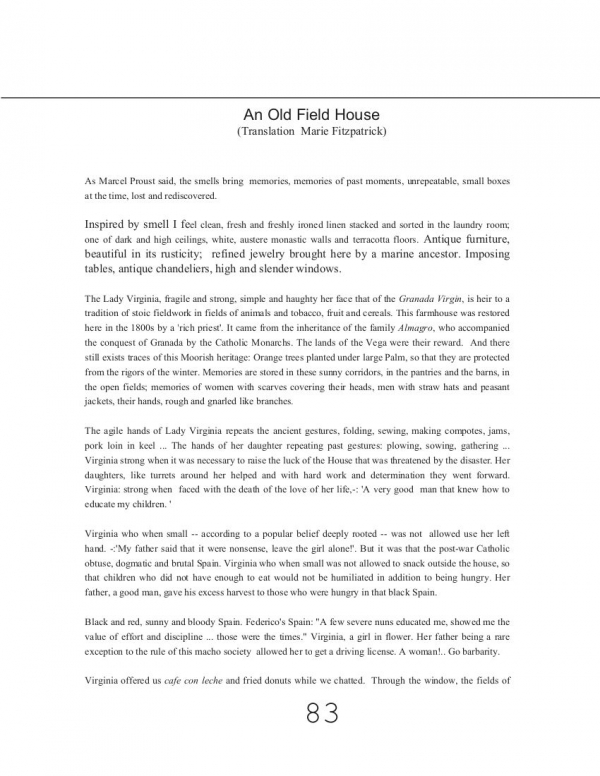 An Old Field House
(Translation Marie Fitzpatrick)

As Marcel Proust said, the smells bring memories, memories of past moments, unrepeatable, small boxes at the time, lost and rediscovered.

Inspired by smell I feel clean, fresh and freshly ironed linen stacked and sorted in the laundry room; one of dark and high ceilings, white, austere monastic walls and terracotta floors. Antique furniture, beautiful in its rusticity; refined jewelry brought here by a marine ancestor. Imposing tables, antique chandeliers, high and slender windows.

The Lady Virginia, fragile and strong, simple and haughty her face that of the Granada Virgin, is heir to a tradition of stoic fieldwork in fields of animals and tobacco, fruit and cereals. This farmhouse was restored here in the 1800s by a 'rich priest'. It came from the inheritance of the family Almagro, who accompanied the conquest of Granada by the Catholic Monarchs. The lands of the Vega were their reward. And there still exists traces of this Moorish heritage: Orange trees planted under large Palm, so that they are protected from the rigors of the winter. Memories are stored in these sunny corridors, in the pantries and the barns, in the open fields; memories of women with scarves covering their heads, men with straw hats and peasant jackets, their hands, rough and gnarled like branches.

The agile hands of Lady Virginia repeats the ancient gestures, folding, sewing, making compotes, jams, pork loin in keel ... The hands of her daughter repeating past gestures: plowing, sowing, gathering ... Virginia strong when it was necessary to raise the luck of the House that was threatened by the disaster. Her daughters, like turrets around her helped and with hard work and determination they went forward. Virginia: strong when faced with the death of the love of her life,-: 'A very good man that knew how to educate my children. '

Virginia who when small -- according to a popular belief deeply rooted -- was not allowed use her left hand. -:'My father said that it were nonsense, leave the girl alone!'. But it was that the post-war Catholic obtuse, dogmatic and brutal Spain. Virginia who when small was not allowed to snack outside the house, so that children who did not have enough to eat would not be humiliated in addition to being hungry. Her father, a good man, gave his excess harvest to those who were hungry in that black Spain.

Black and red, sunny and bloody Spain. Federico's Spain: "A few severe nuns educated me, showed me the value of effort and discipline ... those were the times." Virginia, a girl in flower. Her father being a rare exception to the rule of this macho society allowed her to get a driving license. A woman!.. Go barbarity.

Virginia offered us cafe con leche and fried donuts while we chatted. Through the window, the fields of

83